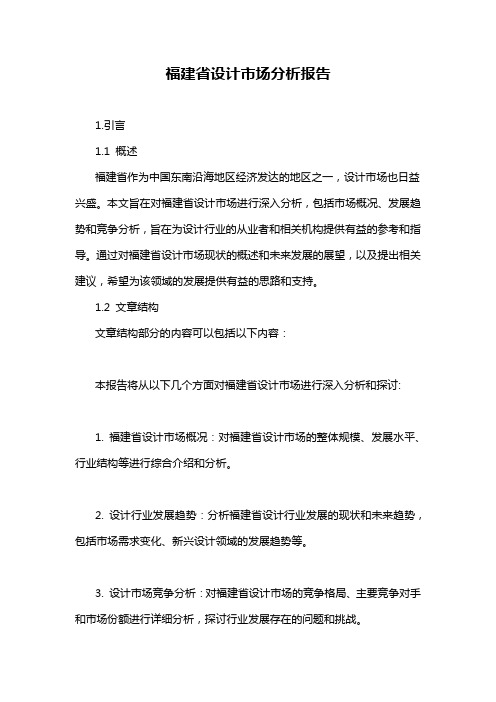 福建省设计市场分析报告

1.引言

1.1 概述

福建省作为中国东南沿海地区经济发达的地区之一，设计市场也日益兴盛。本文旨在对福建省设计市场进行深入分析，包括市场概况、发展趋势和竞争分析，旨在为设计行业的从业者和相关机构提供有益的参考和指导。通过对福建省设计市场现状的概述和未来发展的展望，以及提出相关建议，希望为该领域的发展提供有益的思路和支持。

1.2 文章结构

文章结构部分的内容可以包括以下内容：

本报告将从以下几个方面对福建省设计市场进行深入分析和探讨:

1. 福建省设计市场概况：对福建省设计市场的整体规模、发展水平、行业结构等进行综合介绍和分析。

2. 设计行业发展趋势：分析福建省设计行业发展的现状和未来趋势，包括市场需求变化、新兴设计领域的发展趋势等。

3. 设计市场竞争分析：对福建省设计市场的竞争格局、主要竞争对手和市场份额进行详细分析，探讨行业发展存在的问题和挑战。